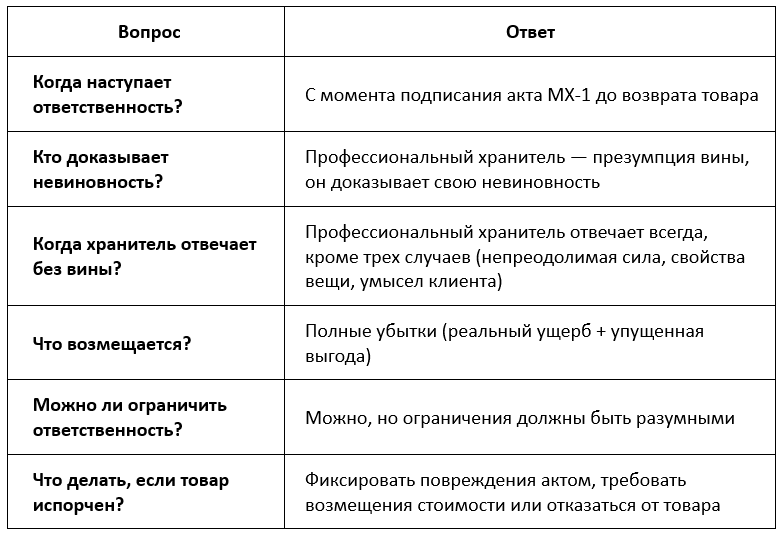 | Вопрос | Ответ |
|---|---|
| Когда наступает ответственность? | С момента подписания акта МХ-1 до возврата товара |
| Кто доказывает невиновность? | Профессиональный хранитель — презумпция вины, он доказывает свою невиновность |
| Когда хранитель отвечает без вины? | Профессиональный хранитель отвечает всегда, кроме трех случаев (непреодолимая сила, свойства вещи, умысел клиента) |
| Что возмещается? | Полные убытки (реальный ущерб + упущенная выгода) |
| Можно ли ограничить ответственность? | Можно, но ограничения должны быть разумными |
| Что делать, если товар испорчен? | Фиксировать повреждения актом, требовать возмещения стоимости или отказаться от товара |